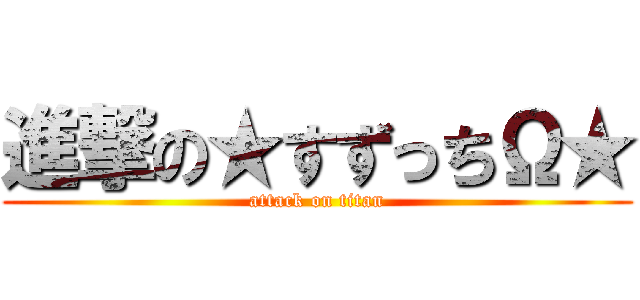 進撃の★すずっちΩ★
attack on titan